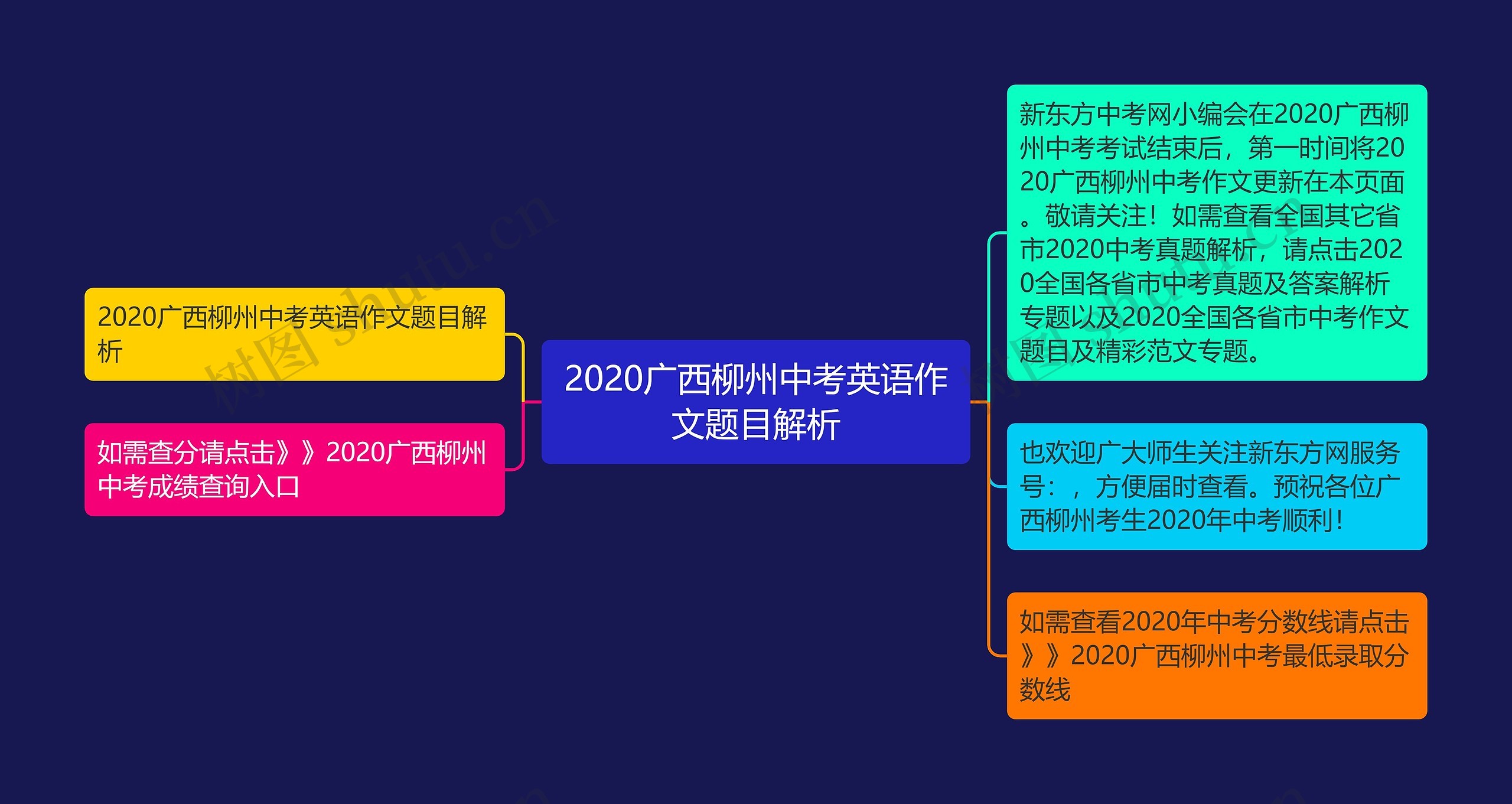 2020广西柳州中考英语作文题目解析

2020广西柳州中考英语作文题目解析

如需查分请点击》》2020广西柳州中考成绩查询入口

新东方中考网小编会在2020广西柳州中考考试结束后，第一时间将2020广西柳州中考作文更新在本页面。敬请关注！如需查看全国其它省市2020中考真题解析，请点击2020全国各省市中考真题及答案解析专题以及2020全国各省市中考作文题目及精彩范文专题。

也欢迎广大师生关注新东方网服务号：，方便届时查看。预祝各位广西柳州考生2020年中考顺利！

如需查看2020年中考分数线请点击》》2020广西柳州中考最低录取分数线

树图 shutu.cn

树图 shutu.cn